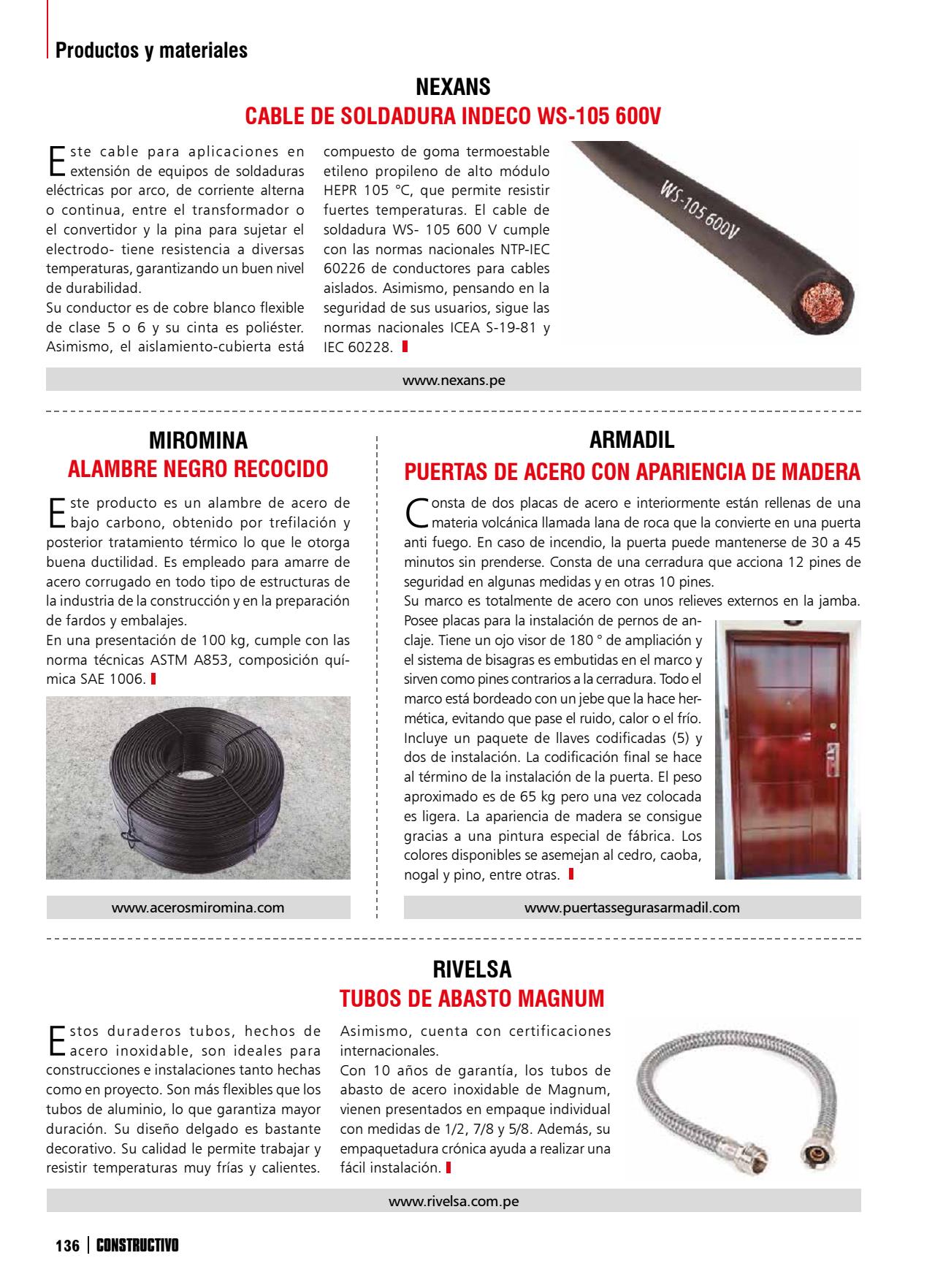 Productos y materiales

NEXANS
CABLE DE SOLDADURA INDECO WS-105 600V

Este cable para aplicaciones en extensión de equipos de soldaduras eléctricas por arco, de corriente alterna o continua, entre el transformador o el convertidor y la pina para sujetar el electrodo- tiene resistencia a diversas temperaturas, garantizando un buen nivel de durabilidad.
Su conductor es de cobre blanco flexible de clase 5 o 6 y su cinta es poliéster. Asimismo, el aislamiento-cubierta está compuesto de goma termoestable etileno propileno de alto módulo HEPR 105 °C, que permite resistir fuertes temperaturas. El cable de soldadura WS- 105 600 V cumple con las normas nacionales NTP-IEC 60226 de conductores para cables aislados. Asimismo, pensando en la seguridad de sus usuarios, sigue las normas nacionales ICEA S-19-81 y IEC 60228.

WS-105 600V

www.nexans.pe

MIROMINA
ALAMBRE NEGRO RECOCIDO

Este producto es un alambre de acero de bajo carbono, obtenido por trefilación y posterior tratamiento térmico lo que le otorga buena ductilidad. Es empleado para amarre de acero corrugado en todo tipo de estructuras de la industria de la construcción y en la preparación de fardos y embalajes.
En una presentación de 100 kg, cumple con las norma técnicas ASTM A853, composición química SAE 1006.

www.acerosmiromina.com

ARMADIL
PUERTAS DE ACERO CON APARIENCIA DE MADERA

Consta de dos placas de acero e interiormente están rellenas de una materia volcánica llamada lana de roca que la convierte en una puerta anti fuego. En caso de incendio, la puerta puede mantenerse de 30 a 45 minutos sin prenderse. Consta de una cerradura que acciona 12 pines de seguridad en algunas medidas y en otras 10 pines.
Su marco es totalmente de acero con unos relieves externos en la jamba. Posee placas para la instalación de pernos de anclaje. Tiene un ojo visor de 180 ° de ampliación y el sistema de bisagras es embutidas en el marco y sirven como pines contrarios a la cerradura. Todo el marco está bordeado con un jebe que la hace hermética, evitando que pase el ruido, calor o el frío. Incluye un paquete de llaves codificadas (5) y dos de instalación. La codificación final se hace al término de la instalación de la puerta. El peso aproximado es de 65 kg pero una vez colocada es ligera. La apariencia de madera se consigue gracias a una pintura especial de fábrica. Los colores disponibles se asemejan al cedro, caoba, nogal y pino, entre otras.

www.puertassegurasarmadil.com

RIVELSA
TUBOS DE ABASTO MAGNUM

Estos duraderos tubos, hechos de acero inoxidable, son ideales para construcciones e instalaciones tanto hechas como en proyecto. Son más flexibles que los tubos de aluminio, lo que garantiza mayor duración. Su diseño delgado es bastante decorativo. Su calidad le permite trabajar y resistir temperaturas muy frías y calientes. Asimismo, cuenta con certificaciones internacionales.
Con 10 años de garantía, los tubos de abasto de acero inoxidable de Magnum, vienen presentados en empaque individual con medidas de 1/2, 7/8 y 5/8. Además, su empaquetadura crónica ayuda a realizar una fácil instalación.

www.rivelsa.com.pe

136 | CONSTRUCTIVO